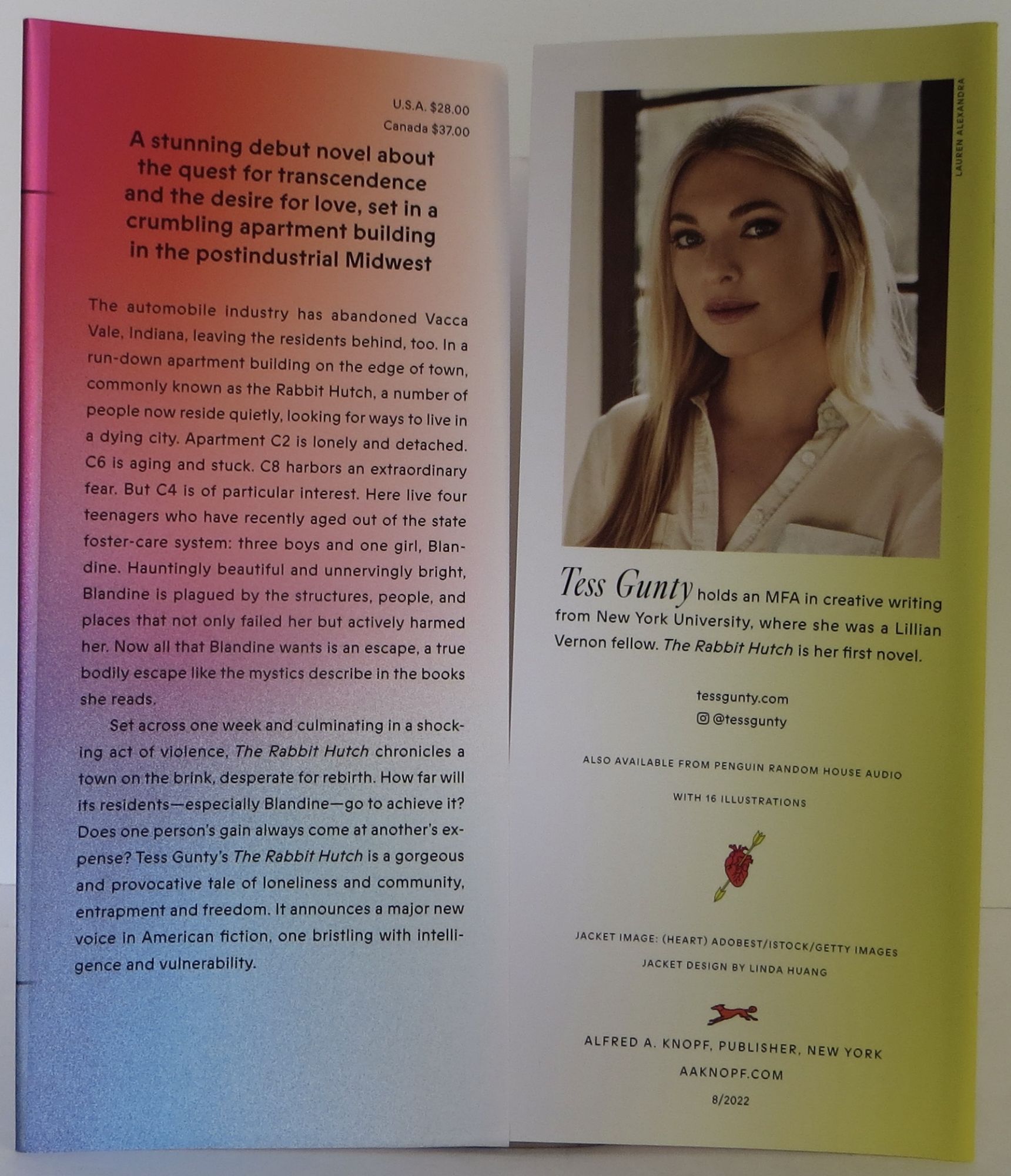 U.S.A. $28.00
Canada $37.00

A stunning debut novel about the quest for transcendence and the desire for love, set in a crumbling apartment building in the postindustrial Midwest

The automobile industry has abandoned Vacca Vale, Indiana, leaving the residents behind, too. In a run-down apartment building on the edge of town, commonly known as the Rabbit Hutch, a number of people now reside quietly, looking for ways to live in a dying city. Apartment C2 is lonely and detached. C6 is aging and stuck. C8 harbors an extraordinary fear. But C4 is of particular interest. Here live four teenagers who have recently aged out of the state foster-care system: three boys and one girl, Blandine. Hauntingly beautiful and unnervingly bright, Blandine is plagued by the structures, people, and places that not only failed her but actively harmed her. Now all that Blandine wants is an escape, a true bodily escape like the mystics describe in the books she reads.

Set across one week and culminating in a shocking act of violence, The Rabbit Hutch chronicles a town on the brink, desperate for rebirth. How far will its residents—especially Blandine—go to achieve it? Does one person's gain always come at another's expense? Tess Gunty's The Rabbit Hutch is a gorgeous and provocative tale of loneliness and community, entrapment and freedom. It announces a major new voice in American fiction, one bristling with intelligence and vulnerability.

LAUREN ALEXANDRA

Tess Gunty holds an MFA in creative writing from New York University, where she was a Lillian Vernon fellow. The Rabbit Hutch is her first novel.

tessgunty.com
@tessgunty

ALSO AVAILABLE FROM PENGUIN RANDOM HOUSE AUDIO

WITH 16 ILLUSTRATIONS

JACKET IMAGE: (HEART) ADOBEST/ISTOCK/GETTY IMAGES
JACKET DESIGN BY LINDA HUANG

ALFRED A. KNOPF, PUBLISHER, NEW YORK
AAKNOPF.COM
8/2022